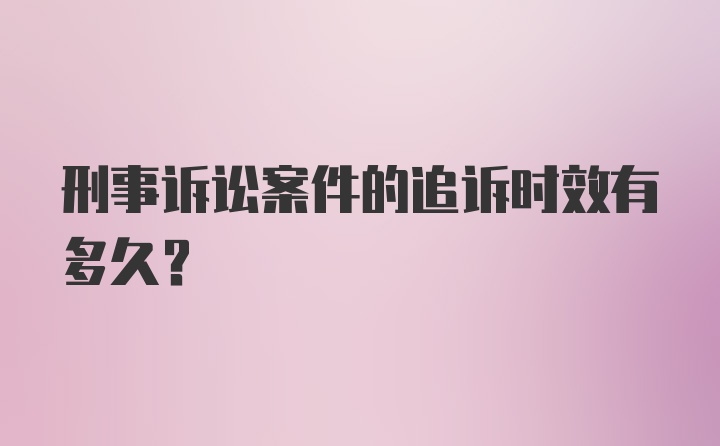 刑事诉讼案件的追诉时效有多久?